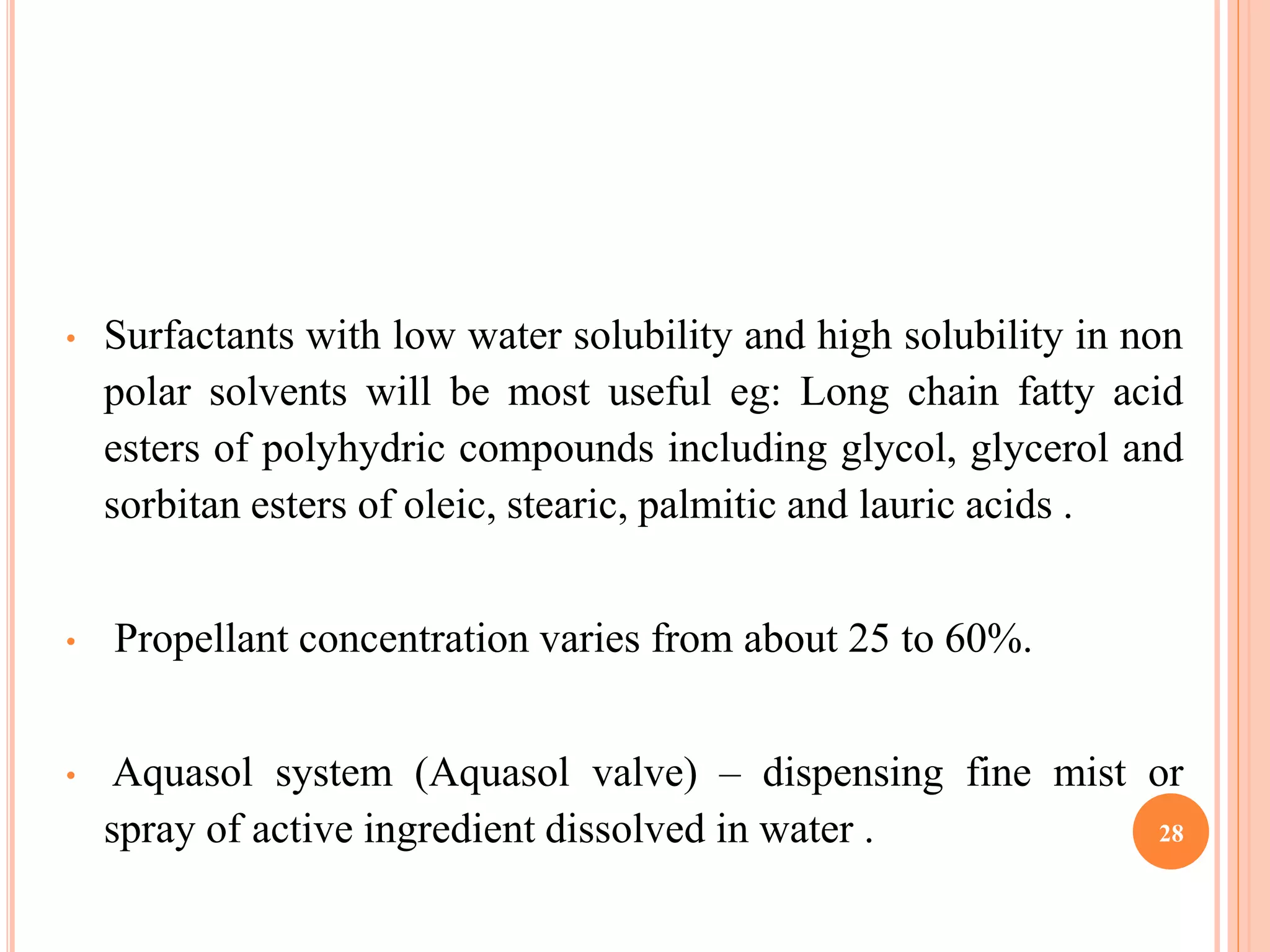 • Surfactants with low water solubility and high solubility in non polar solvents will be most useful eg: Long chain fatty acid esters of polyhydric compounds including glycol, glycerol and sorbitan esters of oleic, stearic, palmitic and lauric acids .

• Propellant concentration varies from about 25 to 60%.

• Aquasol system (Aquasol valve) – dispensing fine mist or spray of active ingredient dissolved in water .

28